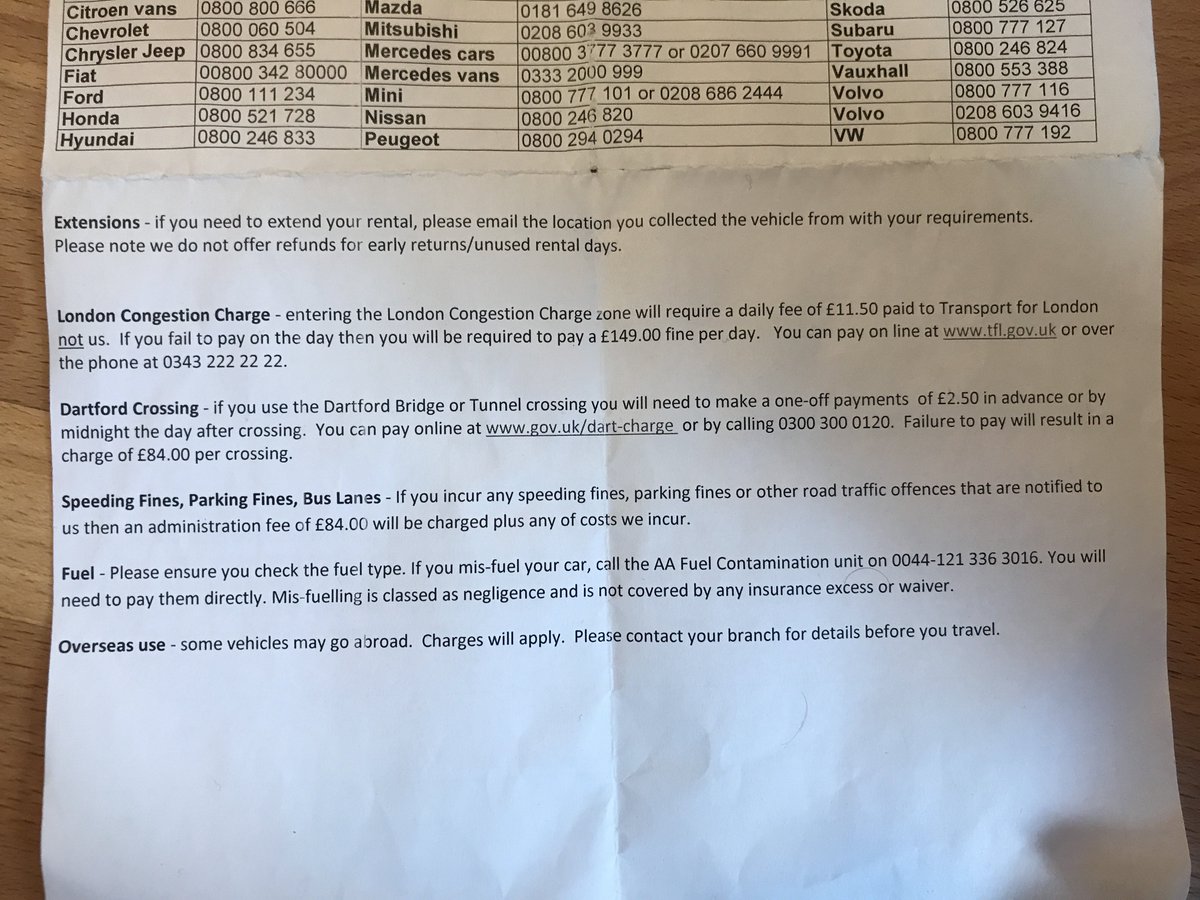 | Citroen vans | 0800 800 666 | Mazda | 0181 649 8626 | Skoda | 0800 526 625 |
|---|---|---|---|---|---|
| Chevrolet | 0800 060 504 | Mitsubishi | 0208 603 9933 | Subaru | 0800 777 127 |
| Chrysler Jeep | 0800 834 655 | Mercedes cars | 00800 3777 3777 or 0207 660 9991 | Toyota | 0800 246 824 |
| Fiat | 00800 342 80000 | Mercedes vans | 0333 2000 999 | Vauxhall | 0800 553 388 |
| Ford | 0800 111 234 | Mini | 0800 777 101 or 0208 686 2444 | Volvo | 0800 777 116 |
| Honda | 0800 521 728 | Nissan | 0800 246 820 | Volvo | 0208 603 9416 |
| Hyundai | 0800 246 833 | Peugeot | 0800 294 0294 | VW | 0800 777 192 |

Extensions - if you need to extend your rental, please email the location you collected the vehicle from with your requirements. Please note we do not offer refunds for early returns/unused rental days.

London Congestion Charge - entering the London Congestion Charge zone will require a daily fee of £11.50 paid to Transport for London not us. If you fail to pay on the day then you will be required to pay a £149.00 fine per day. You can pay on line at www.tfl.gov.uk or over the phone at 0343 222 22 22.

Dartford Crossing - if you use the Dartford Bridge or Tunnel crossing you will need to make a one-off payments of £2.50 in advance or by midnight the day after crossing. You can pay online at www.gov.uk/dart-charge or by calling 0300 300 0120. Failure to pay will result in a charge of £84.00 per crossing.

Speeding Fines, Parking Fines, Bus Lanes - If you incur any speeding fines, parking fines or other road traffic offences that are notified to us then an administration fee of £84.00 will be charged plus any of costs we incur.

Fuel - Please ensure you check the fuel type. If you mis-fuel your car, call the AA Fuel Contamination unit on 0044-121 336 3016. You will need to pay them directly. Mis-fuelling is classed as negligence and is not covered by any insurance excess or waiver.

Overseas use - some vehicles may go abroad. Charges will apply. Please contact your branch for details before you travel.